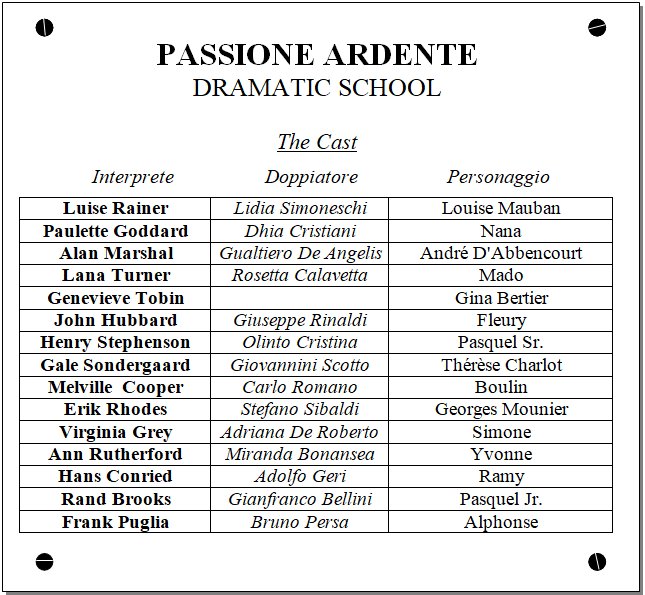 PASSIONE ARDENTE
DRAMATIC SCHOOL

The Cast

| Interprete | Doppiatore | Personaggio |
|---|---|---|
| Luise Rainer | Lidia Simoneschi | Louise Mauban |
| Paulette Goddard | Dhia Cristiani | Nana |
| Alan Marshal | Gualtiero De Angelis | André D'Abbencourt |
| Lana Turner | Rosetta Calavetta | Mado |
| Genevieve Tobin | | Gina Bertier |
| John Hubbard | Giuseppe Rinaldi | Fleury |
| Henry Stephenson | Olinto Cristina | Pasquel Sr. |
| Gale Sondergaard | Giovannini Scotto | Thérèse Charlot |
| Melville Cooper | Carlo Romano | Boulin |
| Erik Rhodes | Stefano Sibaldi | Georges Mounier |
| Virginia Grey | Adriana De Roberto | Simone |
| Ann Rutherford | Miranda Bonansea | Yvonne |
| Hans Conried | Adolfo Geri | Ramy |
| Rand Brooks | Gianfranco Bellini | Pasquel Jr. |
| Frank Puglia | Bruno Persa | Alphonse |